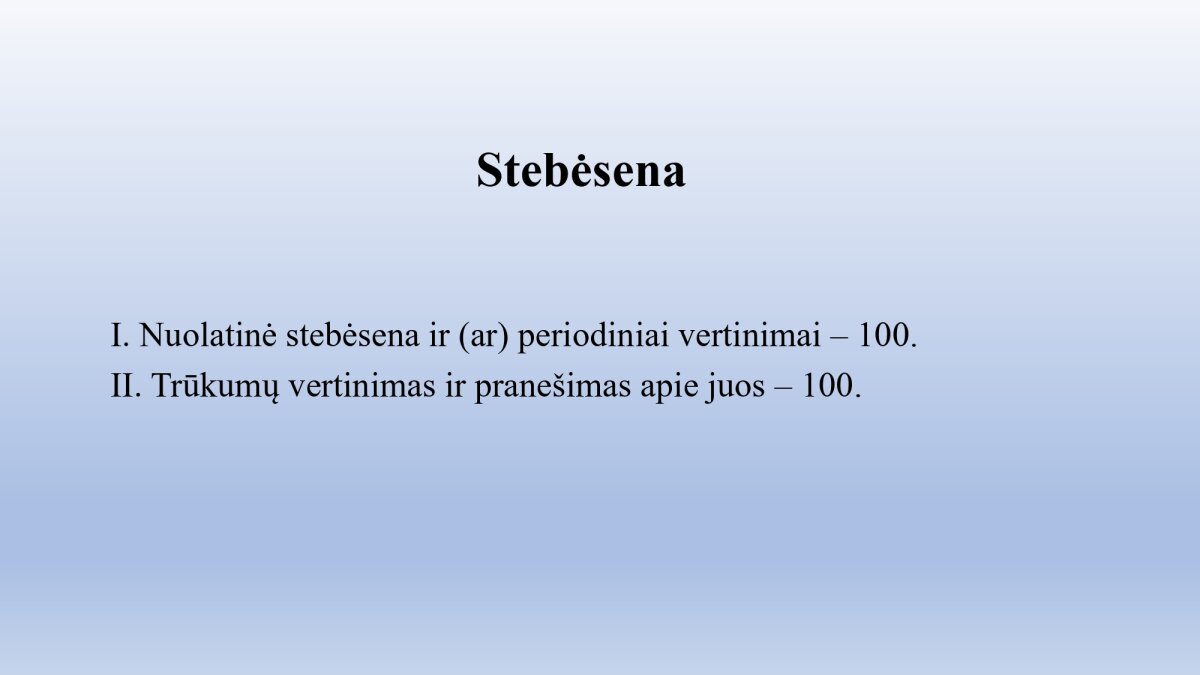 Stebėsena

I. Nuolatinė stebėsena ir (ar) periodiniai vertinimai – 100.
II. Trūkumų vertinimas ir pranešimas apie juos – 100.